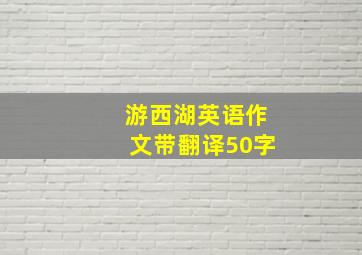 游西湖英语作文带翻译50字